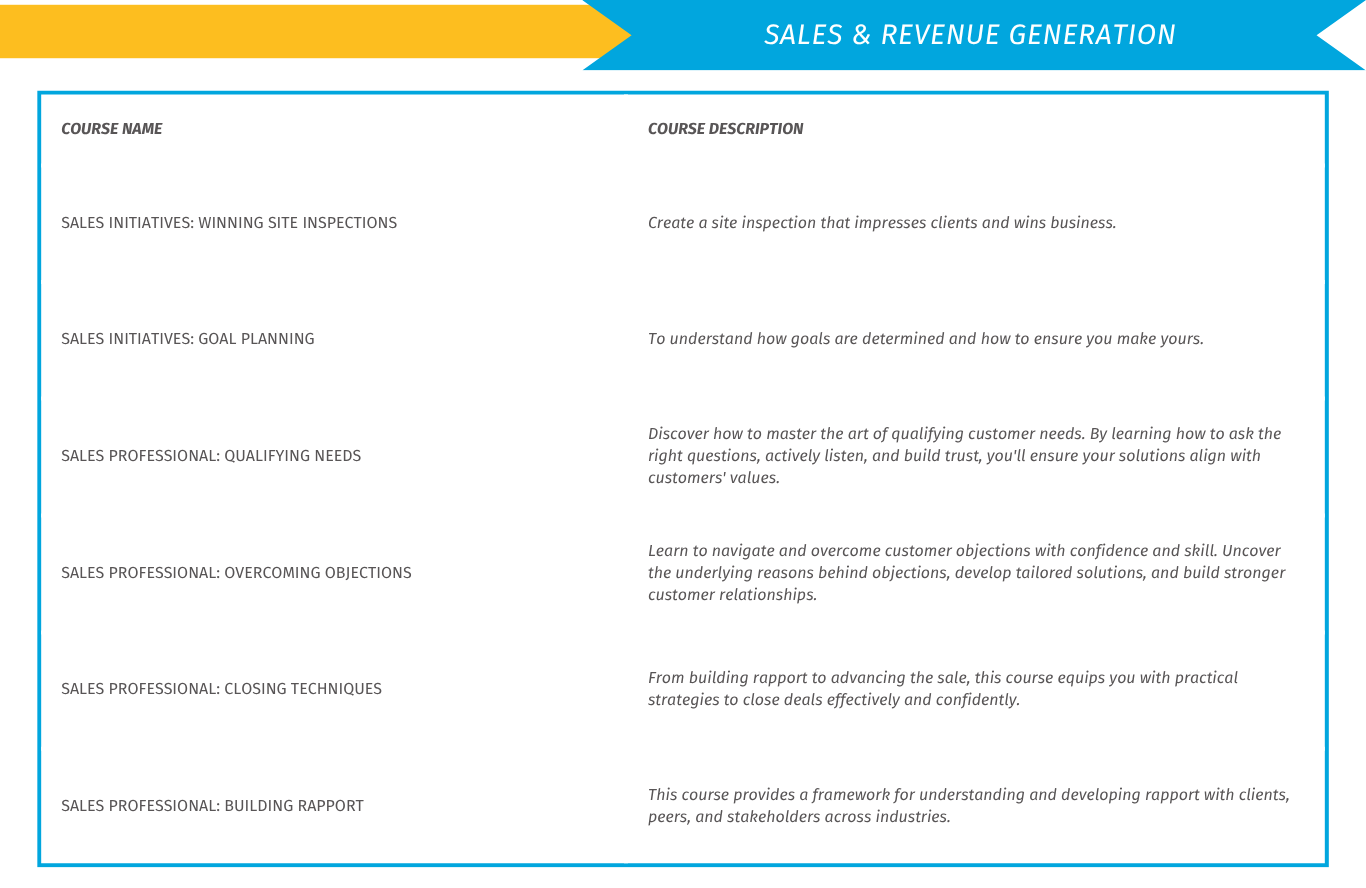 SALES & REVENUE GENERATION

| COURSE NAME | COURSE DESCRIPTION |
|---|---|
| SALES INITIATIVES: WINNING SITE INSPECTIONS | Create a site inspection that impresses clients and wins business. |
| SALES INITIATIVES: GOAL PLANNING | To understand how goals are determined and how to ensure you make yours. |
| SALES PROFESSIONAL: QUALIFYING NEEDS | Discover how to master the art of qualifying customer needs. By learning how to ask the right questions, actively listen, and build trust, you'll ensure your solutions align with customers' values. |
| SALES PROFESSIONAL: OVERCOMING OBJECTIONS | Learn to navigate and overcome customer objections with confidence and skill. Uncover the underlying reasons behind objections, develop tailored solutions, and build stronger customer relationships. |
| SALES PROFESSIONAL: CLOSING TECHNIQUES | From building rapport to advancing the sale, this course equips you with practical strategies to close deals effectively and confidently. |
| SALES PROFESSIONAL: BUILDING RAPPORT | This course provides a framework for understanding and developing rapport with clients, peers, and stakeholders across industries. |